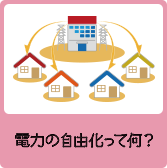 電力の自由化って何？